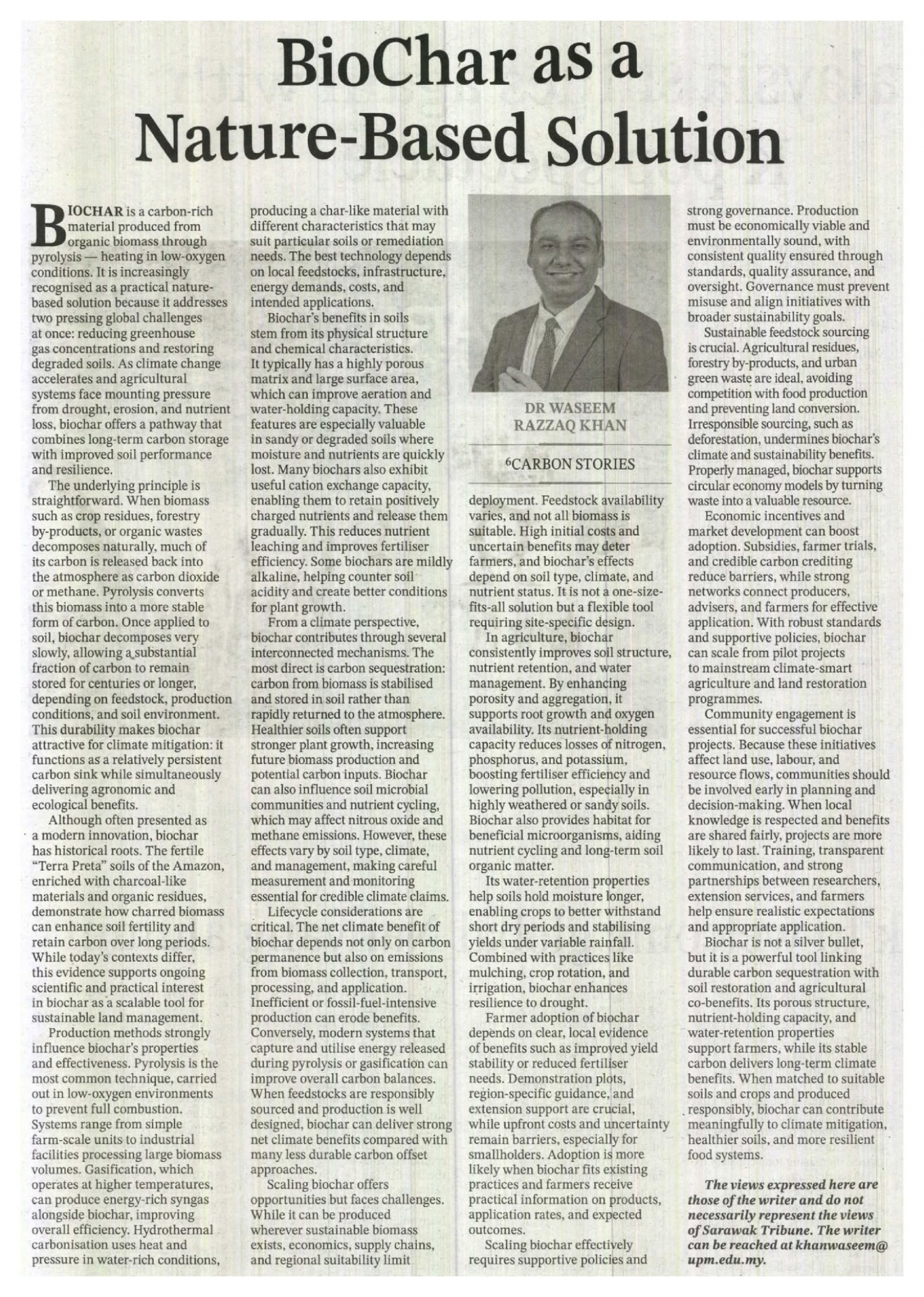 BioChar as a Nature-Based Solution

BIOCHAR is a carbon-rich material produced from organic biomass through pyrolysis — heating in low-oxygen conditions. It is increasingly recognised as a practical nature-based solution because it addresses two pressing global challenges at once: reducing greenhouse gas concentrations and restoring degraded soils. As climate change accelerates and agricultural systems face mounting pressure from drought, erosion, and nutrient loss, biochar offers a pathway that combines long-term carbon storage with improved soil performance and resilience.

The underlying principle is straightforward. When biomass such as crop residues, forestry by-products, or organic wastes decomposes naturally, much of its carbon is released back into the atmosphere as carbon dioxide or methane. Pyrolysis converts this biomass into a more stable form of carbon. Once applied to soil, biochar decomposes very slowly, allowing a substantial fraction of carbon to remain stored for centuries or longer, depending on feedstock, production conditions, and soil environment. This durability makes biochar attractive for climate mitigation: it functions as a relatively persistent carbon sink while simultaneously delivering agronomic and ecological benefits.

Although often presented as a modern innovation, biochar has historical roots. The fertile "Terra Preta" soils of the Amazon, enriched with charcoal-like materials and organic residues, demonstrate how charred biomass can enhance soil fertility and retain carbon over long periods. While today's contexts differ, this evidence supports ongoing scientific and practical interest in biochar as a scalable tool for sustainable land management.

Production methods strongly influence biochar's properties and effectiveness. Pyrolysis is the most common technique, carried out in low-oxygen environments to prevent full combustion. Systems range from simple farm-scale units to industrial facilities processing large biomass volumes. Gasification, which operates at higher temperatures, can produce energy-rich syngas alongside biochar, improving overall efficiency. Hydrothermal carbonisation uses heat and pressure in water-rich conditions, producing a char-like material with different characteristics that may suit particular soils or remediation needs. The best technology depends on local feedstocks, infrastructure, energy demands, costs, and intended applications.

Biochar's benefits in soils stem from its physical structure and chemical characteristics. It typically has a highly porous matrix and large surface area, which can improve aeration and water-holding capacity. These features are especially valuable in sandy or degraded soils where moisture and nutrients are quickly lost. Many biochars also exhibit useful cation exchange capacity, enabling them to retain positively charged nutrients and release them gradually. This reduces nutrient leaching and improves fertiliser efficiency. Some biochars are mildly alkaline, helping counter soil acidity and create better conditions for plant growth.

From a climate perspective, biochar contributes through several interconnected mechanisms. The most direct is carbon sequestration: carbon from biomass is stabilised and stored in soil rather than rapidly returned to the atmosphere. Healthier soils often support stronger plant growth, increasing future biomass production and potential carbon inputs. Biochar can also influence soil microbial communities and nutrient cycling, which may affect nitrous oxide and methane emissions. However, these effects vary by soil type, climate, and management, making careful measurement and monitoring essential for credible climate claims.

Lifecycle considerations are critical. The net climate benefit of biochar depends not only on carbon permanence but also on emissions from biomass collection, transport, processing, and application. Inefficient or fossil-fuel-intensive production can erode benefits. Conversely, modern systems that capture and utilise energy released during pyrolysis or gasification can improve overall carbon balances. When feedstocks are responsibly sourced and production is well designed, biochar can deliver strong net climate benefits compared with many less durable carbon offset approaches.

Scaling biochar offers opportunities but faces challenges. While it can be produced wherever sustainable biomass exists, economics, supply chains, and regional suitability limit

DR WASEEM RAZZAQ KHAN

⁶CARBON STORIES

deployment. Feedstock availability varies, and not all biomass is suitable. High initial costs and uncertain benefits may deter farmers, and biochar's effects depend on soil type, climate, and nutrient status. It is not a one-size-fits-all solution but a flexible tool requiring site-specific design.

In agriculture, biochar consistently improves soil structure, nutrient retention, and water management. By enhancing porosity and aggregation, it supports root growth and oxygen availability. Its nutrient-holding capacity reduces losses of nitrogen, phosphorus, and potassium, boosting fertiliser efficiency and lowering pollution, especially in highly weathered or sandy soils. Biochar also provides habitat for beneficial microorganisms, aiding nutrient cycling and long-term soil organic matter.

Its water-retention properties help soils hold moisture longer, enabling crops to better withstand short dry periods and stabilising yields under variable rainfall. Combined with practices like mulching, crop rotation, and irrigation, biochar enhances resilience to drought.

Farmer adoption of biochar depends on clear, local evidence of benefits such as improved yield stability or reduced fertiliser needs. Demonstration plots, region-specific guidance, and extension support are crucial, while upfront costs and uncertainty remain barriers, especially for smallholders. Adoption is more likely when biochar fits existing practices and farmers receive practical information on products, application rates, and expected outcomes.

Scaling biochar effectively requires supportive policies and strong governance. Production must be economically viable and environmentally sound, with consistent quality ensured through standards, quality assurance, and oversight. Governance must prevent misuse and align initiatives with broader sustainability goals.

Sustainable feedstock sourcing is crucial. Agricultural residues, forestry by-products, and urban green waste are ideal, avoiding competition with food production and preventing land conversion. Irresponsible sourcing, such as deforestation, undermines biochar's climate and sustainability benefits. Properly managed, biochar supports circular economy models by turning waste into a valuable resource.

Economic incentives and market development can boost adoption. Subsidies, farmer trials, and credible carbon crediting reduce barriers, while strong networks connect producers, advisers, and farmers for effective application. With robust standards and supportive policies, biochar can scale from pilot projects to mainstream climate-smart agriculture and land restoration programmes.

Community engagement is essential for successful biochar projects. Because these initiatives affect land use, labour, and resource flows, communities should be involved early in planning and decision-making. When local knowledge is respected and benefits are shared fairly, projects are more likely to last. Training, transparent communication, and strong partnerships between researchers, extension services, and farmers help ensure realistic expectations and appropriate application.

Biochar is not a silver bullet, but it is a powerful tool linking durable carbon sequestration with soil restoration and agricultural co-benefits. Its porous structure, nutrient-holding capacity, and water-retention properties support farmers, while its stable carbon delivers long-term climate benefits. When matched to suitable soils and crops and produced responsibly, biochar can contribute meaningfully to climate mitigation, healthier soils, and more resilient food systems.

The views expressed here are those of the writer and do not necessarily represent the views of Sarawak Tribune. The writer can be reached at khanwaseem@upm.edu.my.